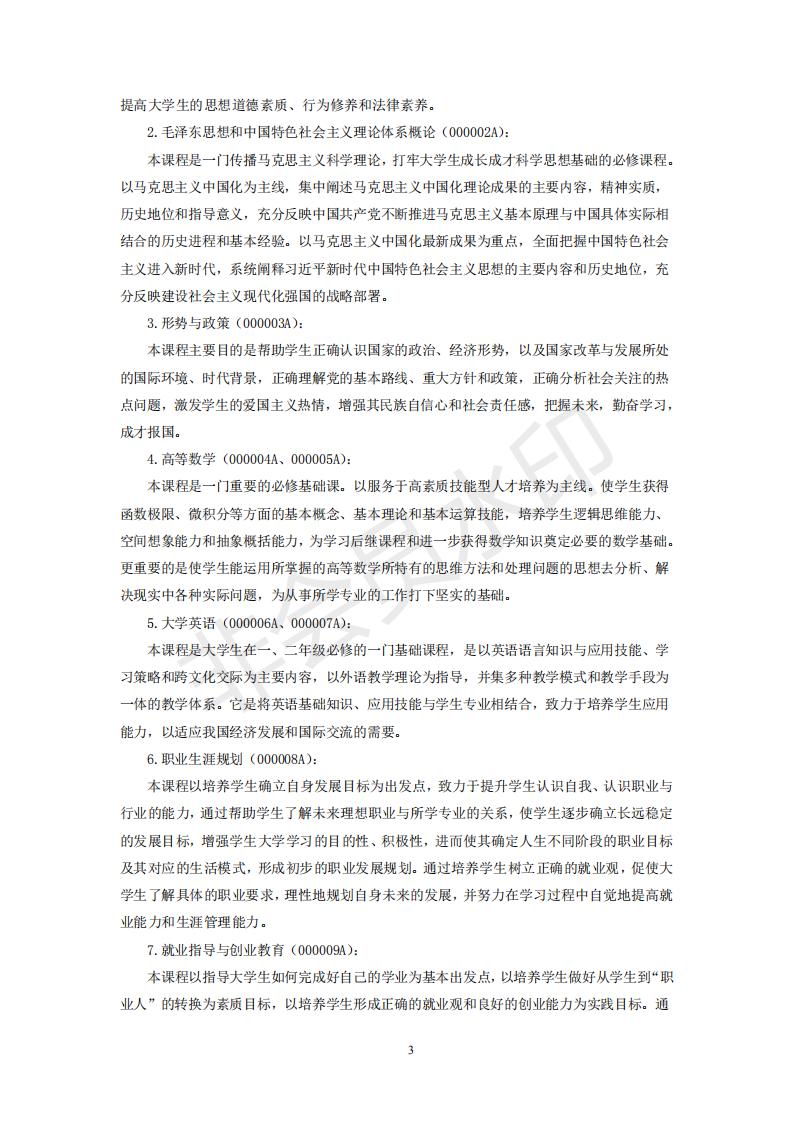 提高大学生的思想道德素质、行为修养和法律素养。

2.毛泽东思想和中国特色社会主义理论体系概论（000002A）：

本课程是一门传播马克思主义科学理论，打牢大学生成长成才科学思想基础的必修课程。以马克思主义中国化为主线，集中阐述马克思主义中国化理论成果的主要内容，精神实质，历史地位和指导意义，充分反映中国共产党不断推进马克思主义基本原理与中国具体实际相结合的历史进程和基本经验。以马克思主义中国化最新成果为重点，全面把握中国特色社会主义进入新时代，系统阐释习近平新时代中国特色社会主义思想的主要内容和历史地位，充分反映建设社会主义现代化强国的战略部署。

3.形势与政策（000003A）：

本课程主要目的是帮助学生正确认识国家的政治、经济形势，以及国家改革与发展所处的国际环境、时代背景，正确理解党的基本路线、重大方针和政策，正确分析社会关注的热点问题，激发学生的爱国主义热情，增强其民族自信心和社会责任感，把握未来，勤奋学习，成才报国。

4.高等数学（000004A、000005A）：

本课程是一门重要的必修基础课。以服务于高素质技能型人才培养为主线。使学生获得函数极限、微积分等方面的基本概念、基本理论和基本运算技能，培养学生逻辑思维能力、空间想象能力和抽象概括能力，为学习后继课程和进一步获得数学知识奠定必要的数学基础。更重要的是使学生能运用所掌握的高等数学所特有的思维方法和处理问题的思想去分析、解决现实中各种实际问题，为从事所学专业的工作打下坚实的基础。

5.大学英语（000006A、000007A）：

本课程是大学生在一、二年级必修的一门基础课程，是以英语语言知识与应用技能、学习策略和跨文化交际为主要内容，以外语教学理论为指导，并集多种教学模式和教学手段为一体的教学体系。它是将英语基础知识、应用技能与学生专业相结合，致力于培养学生应用能力，以适应我国经济发展和国际交流的需要。

6.职业生涯规划（000008A）：

本课程以培养学生确立自身发展目标为出发点，致力于提升学生认识自我、认识职业与行业的能力，通过帮助学生了解未来理想职业与所学专业的关系，使学生逐步确立长远稳定的发展目标，增强学生大学学习的目的性、积极性，进而使其确定人生不同阶段的职业目标及其对应的生活模式，形成初步的职业发展规划。通过培养学生树立正确的就业观，促使大学生了解具体的职业要求，理性地规划自身未来的发展，并努力在学习过程中自觉地提高就业能力和生涯管理能力。

7.就业指导与创业教育（000009A）：

本课程以指导大学生如何完成好自己的学业为基本出发点，以培养学生做好从学生到“职业人”的转换为素质目标，以培养学生形成正确的就业观和良好的创业能力为实践目标。通

3